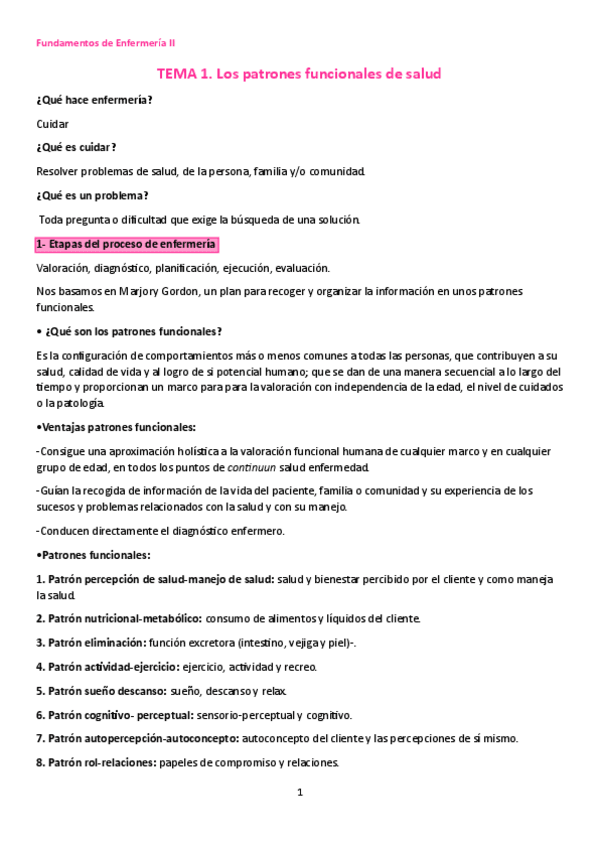 Fundamentos de Enfermería II

TEMA 1. Los patrones funcionales de salud

¿Qué hace enfermería?

Cuidar

¿Qué es cuidar?

Resolver problemas de salud, de la persona, familia y/o comunidad.

¿Qué es un problema?

Toda pregunta o dificultad que exige la búsqueda de una solución.

1- Etapas del proceso de enfermería

Valoración, diagnóstico, planificación, ejecución, evaluación.

Nos basamos en Marjory Gordon, un plan para recoger y organizar la información en unos patrones funcionales.

• ¿Qué son los patrones funcionales?

Es la configuración de comportamientos más o menos comunes a todas las personas, que contribuyen a su salud, calidad de vida y al logro de si potencial humano; que se dan de una manera secuencial a lo largo del tiempo y proporcionan un marco para para la valoración con independencia de la edad, el nivel de cuidados o la patología.

•Ventajas patrones funcionales:

-Consigue una aproximación holística a la valoración funcional humana de cualquier marco y en cualquier grupo de edad, en todos los puntos de continuun salud enfermedad.

-Guían la recogida de información de la vida del paciente, familia o comunidad y su experiencia de los sucesos y problemas relacionados con la salud y con su manejo.

-Conducen directamente el diagnóstico enfermero.

•Patrones funcionales:

1. Patrón percepción de salud-manejo de salud: salud y bienestar percibido por el cliente y como maneja la salud.

2. Patrón nutricional-metabólico: consumo de alimentos y líquidos del cliente.

3. Patrón eliminación: función excretora (intestino, vejiga y piel)-.

4. Patrón actividad-ejercicio: ejercicio, actividad y recreo.

5. Patrón sueño descanso: sueño, descanso y relax.

6. Patrón cognitivo- perceptual: sensorio-perceptual y cognitivo.

7. Patrón autopercepción-autoconcepto: autoconcepto del cliente y las percepciones de sí mismo.

8. Patrón rol-relaciones: papeles de compromiso y relaciones.

1